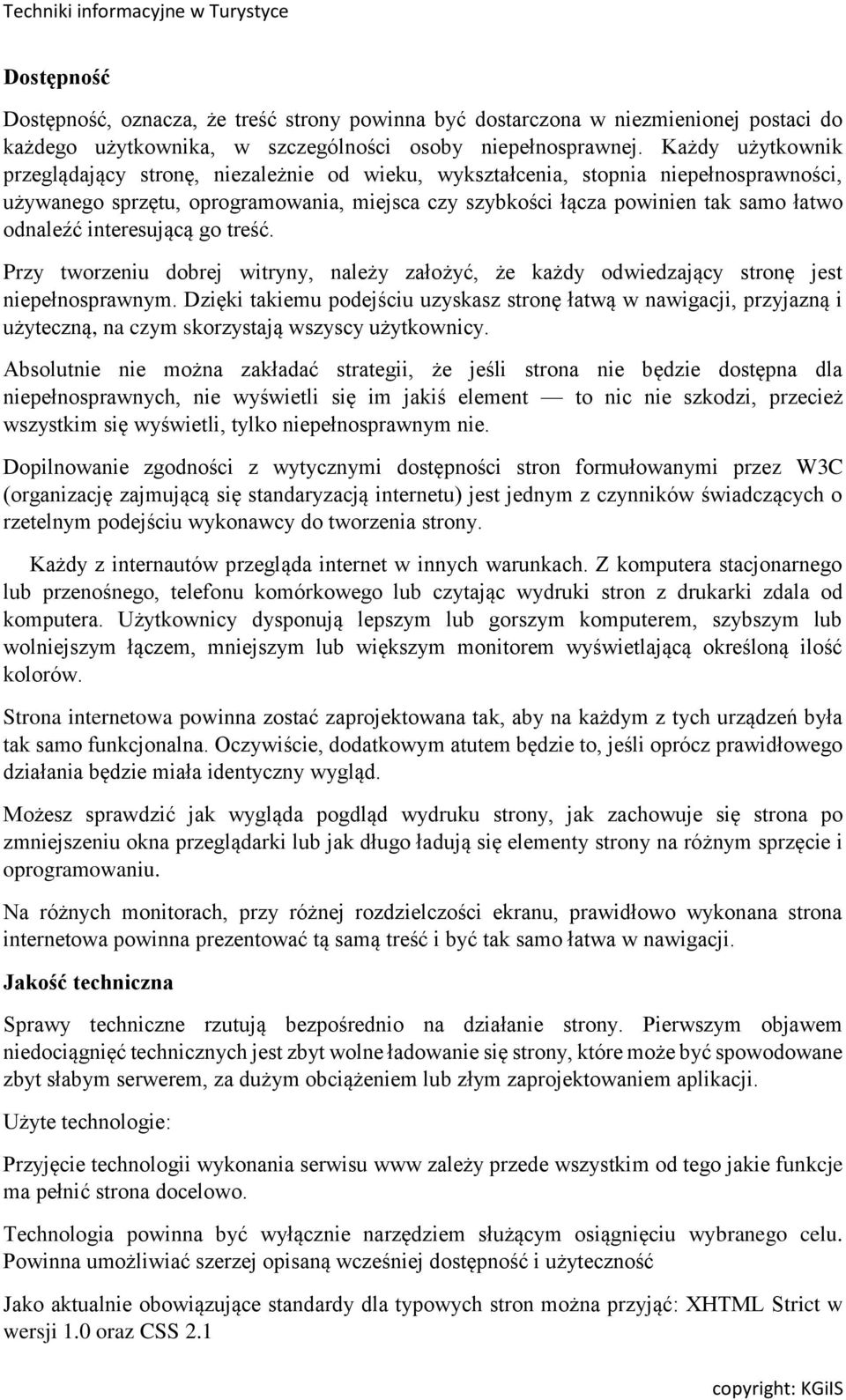 Techniki informacyjne w Turystyce

Dostępność

Dostępność, oznacza, że treść strony powinna być dostarczona w niezmienionej postaci do każdego użytkownika, w szczególności osoby niepełnosprawnej. Każdy użytkownik przeglądający stronę, niezależnie od wieku, wykształcenia, stopnia niepełnosprawności, używanego sprzętu, oprogramowania, miejsca czy szybkości łącza powinien tak samo łatwo odnaleźć interesującą go treść.

Przy tworzeniu dobrej witryny, należy założyć, że każdy odwiedzający stronę jest niepełnosprawnym. Dzięki takiemu podejściu uzyskasz stronę łatwą w nawigacji, przyjazną i użyteczną, na czym skorzystają wszyscy użytkownicy.

Absolutnie nie można zakładać strategii, że jeśli strona nie będzie dostępna dla niepełnosprawnych, nie wyświetli się im jakiś element — to nic nie szkodzi, przecież wszystkim się wyświetli, tylko niepełnosprawnym nie.

Dopilnowanie zgodności z wytycznymi dostępności stron formułowanymi przez W3C (organizację zajmującą się standaryzacją internetu) jest jednym z czynników świadczących o rzetelnym podejściu wykonawcy do tworzenia strony.

Każdy z internautów przegląda internet w innych warunkach. Z komputera stacjonarnego lub przenośnego, telefonu komórkowego lub czytając wydruki stron z drukarki zdala od komputera. Użytkownicy dysponują lepszym lub gorszym komputerem, szybszym lub wolniejszym łączem, mniejszym lub większym monitorem wyświetlającą określoną ilość kolorów.

Strona internetowa powinna zostać zaprojektowana tak, aby na każdym z tych urządzeń była tak samo funkcjonalna. Oczywiście, dodatkowym atutem będzie to, jeśli oprócz prawidłowego działania będzie miała identyczny wygląd.

Możesz sprawdzić jak wygląda pogdląd wydruku strony, jak zachowuje się strona po zmniejszeniu okna przeglądarki lub jak długo ładują się elementy strony na różnym sprzęcie i oprogramowaniu.

Na różnych monitorach, przy różnej rozdzielczości ekranu, prawidłowo wykonana strona internetowa powinna prezentować tą samą treść i być tak samo łatwa w nawigacji.

Jakość techniczna

Sprawy techniczne rzutują bezpośrednio na działanie strony. Pierwszym objawem niedociągnięć technicznych jest zbyt wolne ładowanie się strony, które może być spowodowane zbyt słabym serwerem, za dużym obciążeniem lub złym zaprojektowaniem aplikacji.

Użyte technologie:

Przyjęcie technologii wykonania serwisu www zależy przede wszystkim od tego jakie funkcje ma pełnić strona docelowo.

Technologia powinna być wyłącznie narzędziem służącym osiągnięciu wybranego celu. Powinna umożliwiać szerzej opisaną wcześniej dostępność i użyteczność

Jako aktualnie obowiązujące standardy dla typowych stron można przyjąć: XHTML Strict w wersji 1.0 oraz CSS 2.1

copyright: KGiIS